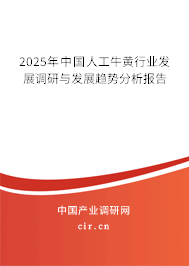 2025年中国人工牛黄行业发展调研与发展趋势分析报告

中国产业调研网
cir.cn